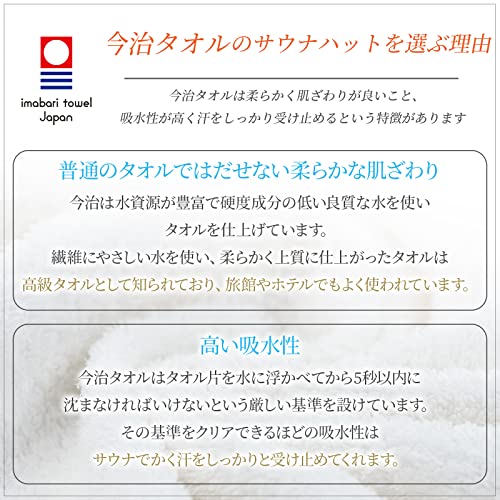 imabari towel Japan

今治タオルのサウナハットを選ぶ理由

今治タオルは柔らかく肌ざわりが良いこと、
吸水性が高く汗をしっかり受け止めるという特徴があります

普通のタオルではだせない柔らかな肌ざわり

今治は水資源が豊富で硬度成分の低い良質な水を使い
タオルを仕上げています。
繊維にやさしい水を使い、柔らかく上質に仕上がったタオルは
高級タオルとして知られており、旅館やホテルでもよく使われています。

高い吸水性

今治タオルはタオル片を水に浮かべてから5秒以内に
沈まなければいけないという厳しい基準を設けています。
その基準をクリアできるほどの吸水性は
サウナでかく汗をしっかりと受け止めてくれます。